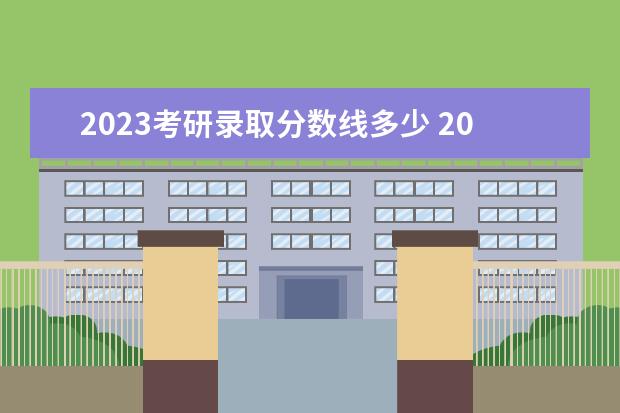 2023考研录取分数线多少 20